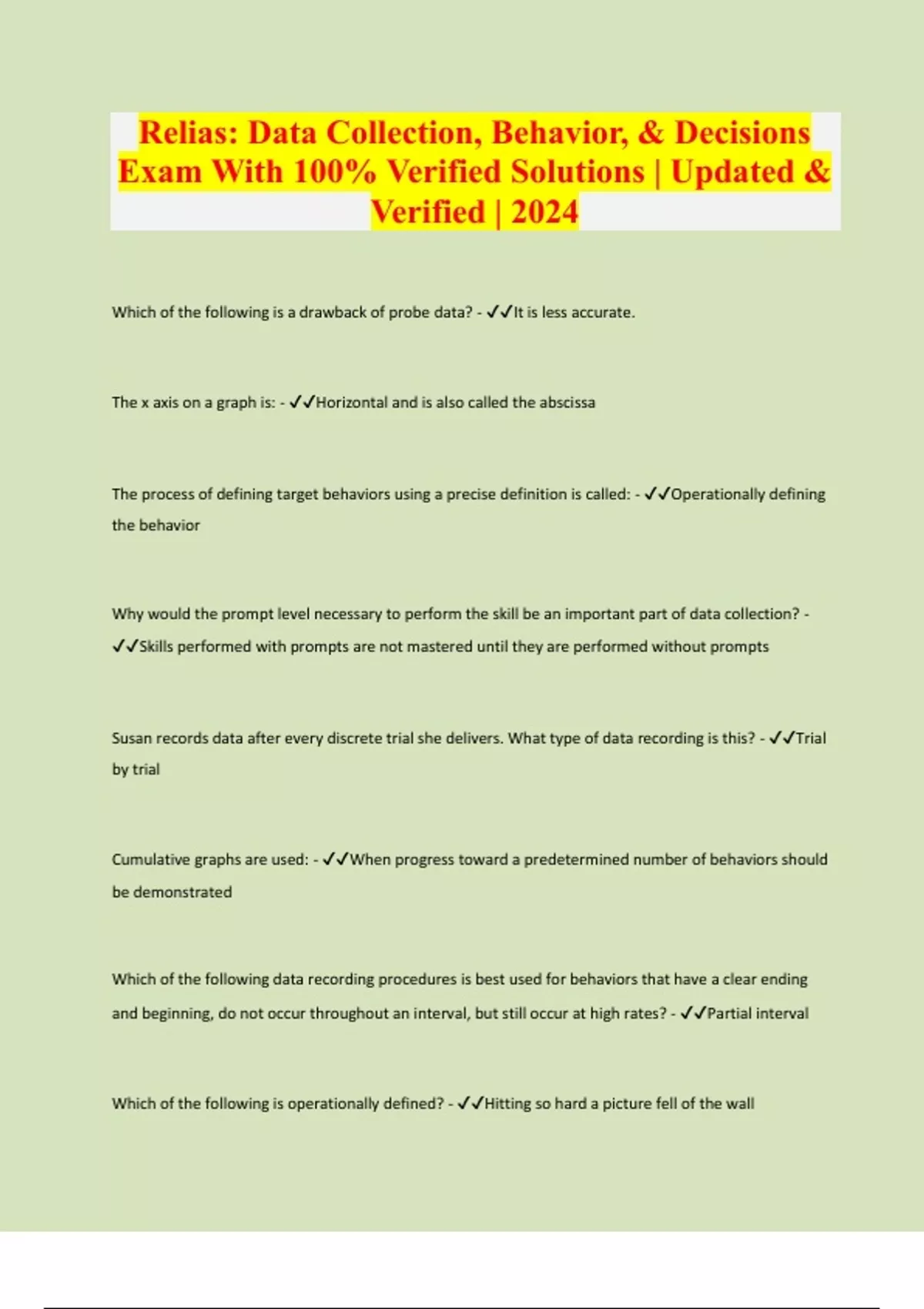 Relias: Data Collection, Behavior, & Decisions Exam With 100% Verified Solutions | Updated & Verified | 2024

Which of the following is a drawback of probe data? - ✓✓It is less accurate.

The x axis on a graph is: - ✓✓Horizontal and is also called the abscissa

The process of defining target behaviors using a precise definition is called: - ✓✓Operationally defining the behavior

Why would the prompt level necessary to perform the skill be an important part of data collection? - ✓✓Skills performed with prompts are not mastered until they are performed without prompts

Susan records data after every discrete trial she delivers. What type of data recording is this? - ✓✓Trial by trial

Cumulative graphs are used: - ✓✓When progress toward a predetermined number of behaviors should be demonstrated

Which of the following data recording procedures is best used for behaviors that have a clear ending and beginning, do not occur throughout an interval, but still occur at high rates? - ✓✓Partial interval

Which of the following is operationally defined? - ✓✓Hitting so hard a picture fell of the wall